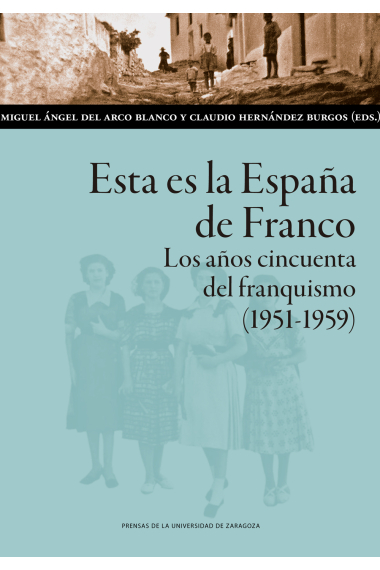 MIGUEL ÁNGEL DEL ARCO BLANCO Y CLAUDIO HERNÁNDEZ BURGOS (EDS.)

Esta es la España de Franco

Los años cincuenta del franquismo (1951-1959)

PRENSAS DE LA UNIVERSIDAD DE ZARAGOZA